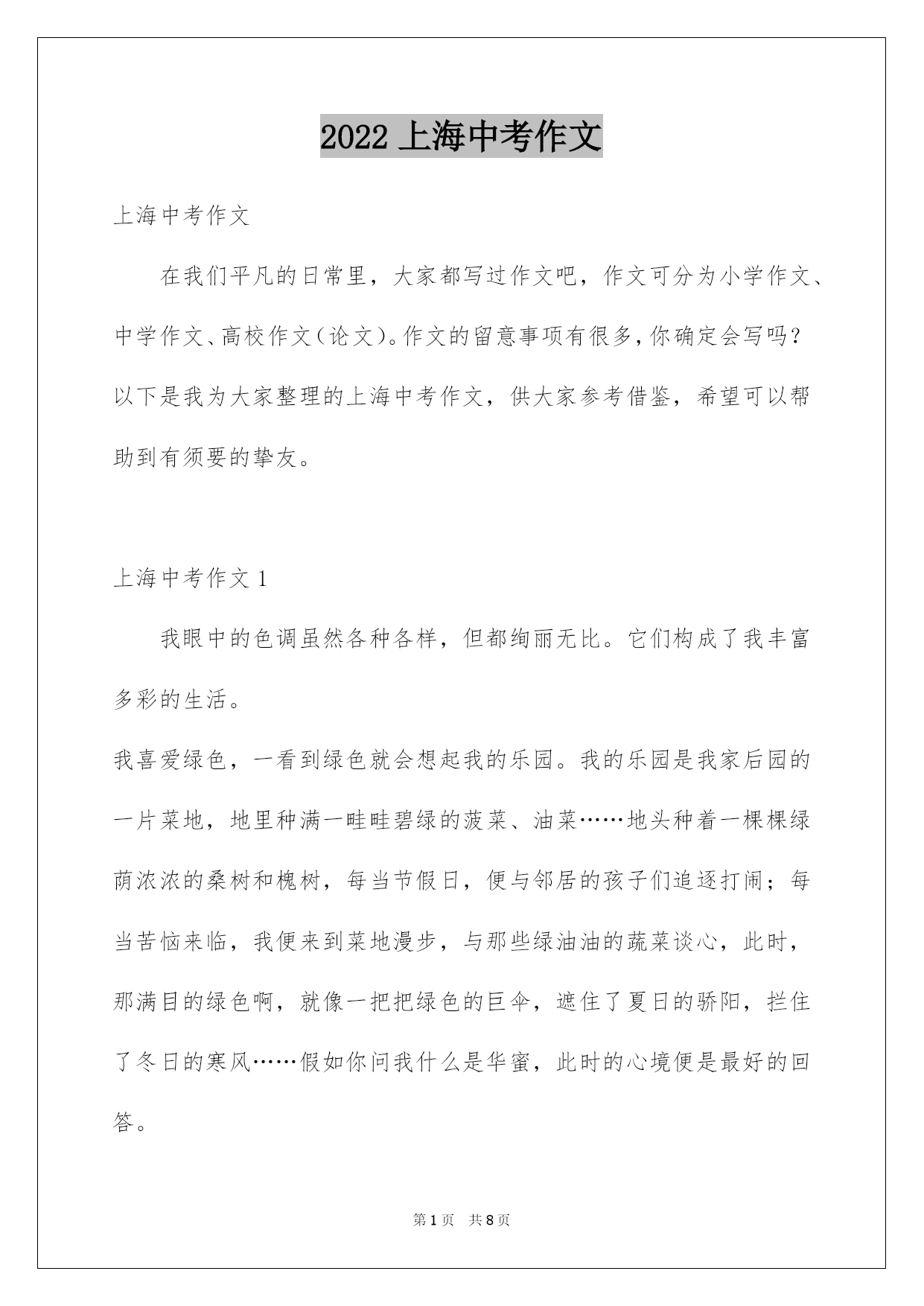 2022 上海中考作文

上海中考作文

在我们平凡的日常里，大家都写过作文吧，作文可分为小学作文、中学作文、高校作文（论文）。作文的留意事项有很多，你确定会写吗？以下是我为大家整理的上海中考作文，供大家参考借鉴，希望可以帮助到有须要的挚友。

上海中考作文 1

我眼中的色调虽然各种各样，但都绚丽无比。它们构成了我丰富多彩的生活。

我喜爱绿色，一看到绿色就会想起我的乐园。我的乐园是我家后园的一片菜地，地里种满一畦畦碧绿的菠菜、油菜……地头种着一棵棵绿荫浓浓的桑树和槐树，每当节假日，便与邻居的孩子们追逐打闹；每当苦恼来临，我便来到菜地漫步，与那些绿油油的蔬菜谈心，此时，那满目的绿色啊，就像一把把绿色的巨伞，遮住了夏日的骄阳，拦住了冬日的寒风……假如你问我什么是华蜜，此时的心境便是最好的回答。

第 1 页 共 8 页